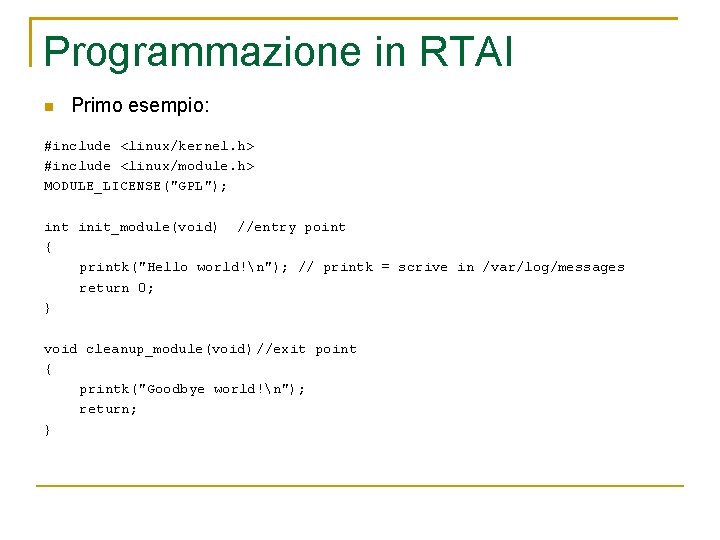 Programmazione in RTAI

Primo esempio:

#include <linux/kernel.h>
#include <linux/module.h>
MODULE_LICENSE("GPL");

int init_module(void)  //entry point
{
    printk("Hello world!\n"); // printk = scrive in /var/log/messages
    return 0;
}

void cleanup_module(void)//exit point
{
    printk("Goodbye world!\n");
    return;
}